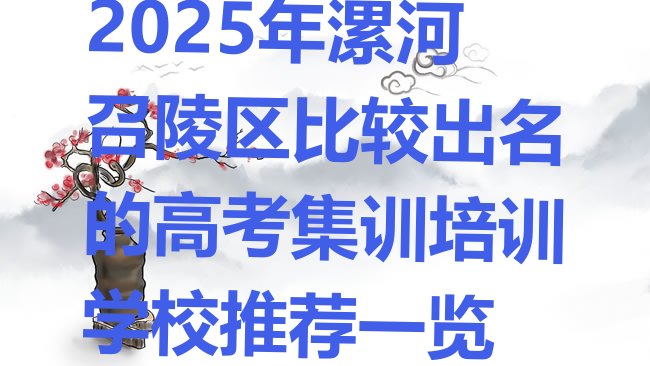 2025年漯河召陵区比较出名的高考集训培训学校推荐一览